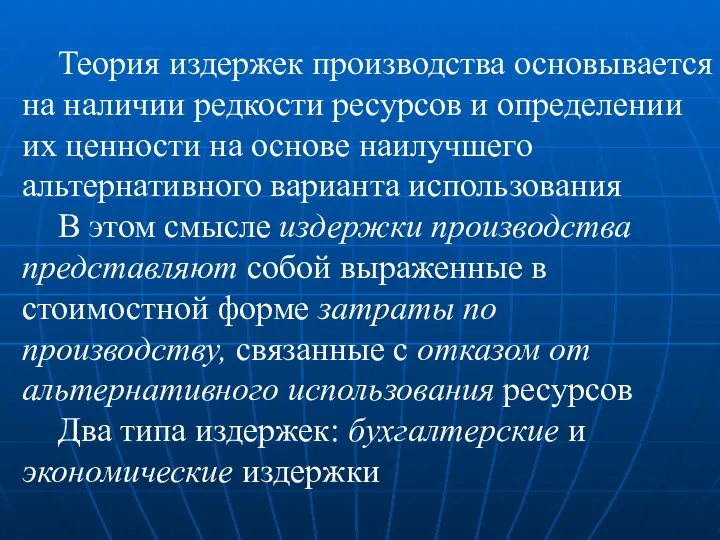 Теория издержек производства основывается на наличии редкости ресурсов и определении их ценности на основе наилучшего альтернативного варианта использования

В этом смысле издержки производства представляют собой выраженные в стоимостной форме затраты по производству, связанные с отказом от альтернативного использования ресурсов

Два типа издержек: бухгалтерские и экономические издержки